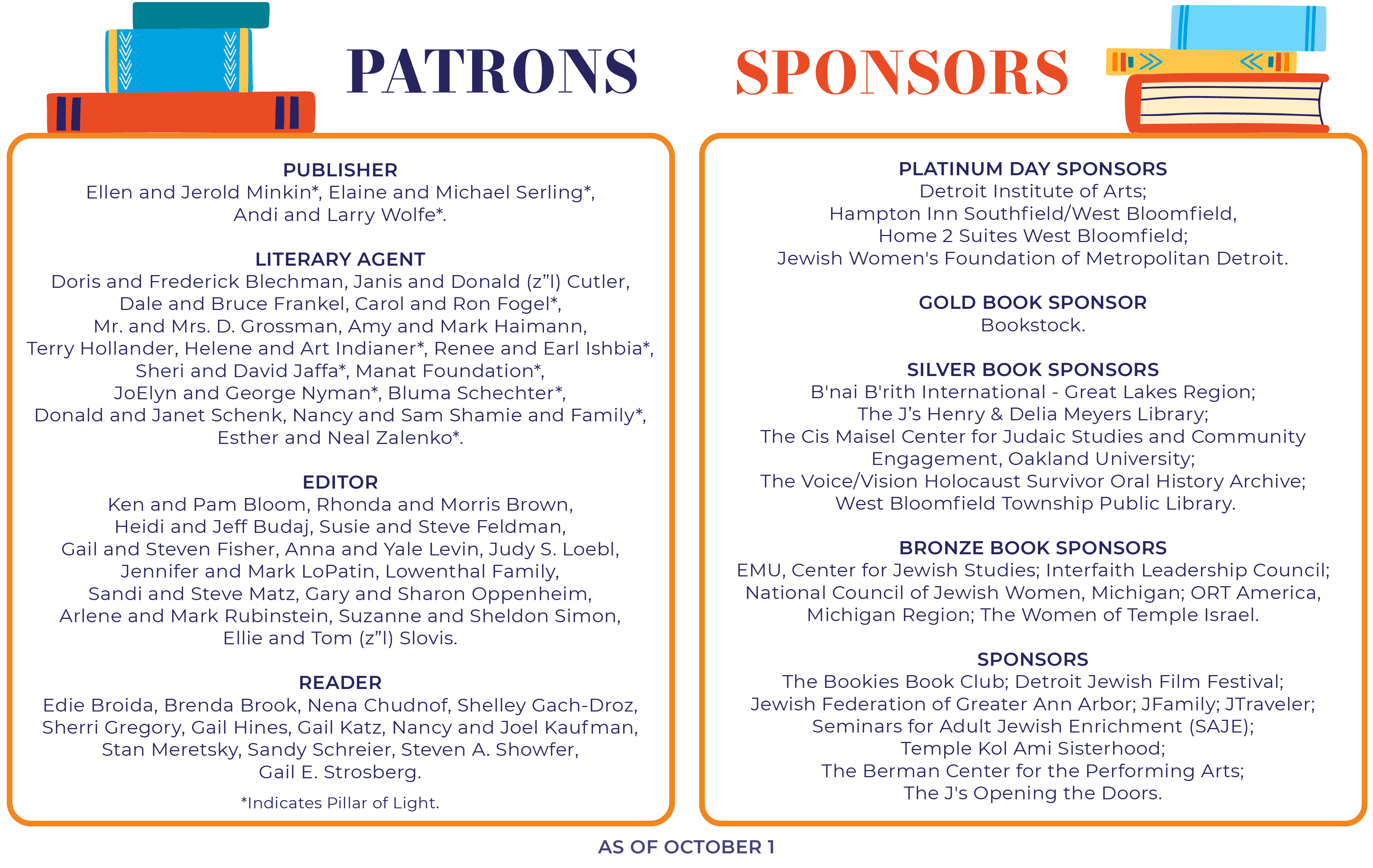 PATRONS

PUBLISHER
Ellen and Jerold Minkin*, Elaine and Michael Serling*, Andi and Larry Wolfe*.

LITERARY AGENT
Doris and Frederick Blechman, Janis and Donald (z”l) Cutler, Dale and Bruce Frankel, Carol and Ron Fogel*, Mr. and Mrs. D. Grossman, Amy and Mark Haimann, Terry Hollander, Helene and Art Indianer*, Renee and Earl Ishbia*, Sheri and David Jaffa*, Manat Foundation*, JoElyn and George Nyman*, Bluma Schechter*, Donald and Janet Schenk, Nancy and Sam Shamie and Family*, Esther and Neal Zalenko*.

EDITOR
Ken and Pam Bloom, Rhonda and Morris Brown, Heidi and Jeff Budaj, Susie and Steve Feldman, Gail and Steven Fisher, Anna and Yale Levin, Judy S. Loebl, Jennifer and Mark LoPatin, Lowenthal Family, Sandi and Steve Matz, Gary and Sharon Oppenheim, Arlene and Mark Rubinstein, Suzanne and Sheldon Simon, Ellie and Tom (z”l) Slovis.

READER
Edie Broida, Brenda Brook, Nena Chudnof, Shelley Gach-Droz, Sherri Gregory, Gail Hines, Gail Katz, Nancy and Joel Kaufman, Stan Meretsky, Sandy Schreier, Steven A. Showfer, Gail E. Strosberg.

*Indicates Pillar of Light.

SPONSORS

PLATINUM DAY SPONSORS
Detroit Institute of Arts;
Hampton Inn Southfield/West Bloomfield,
Home 2 Suites West Bloomfield;
Jewish Women's Foundation of Metropolitan Detroit.

GOLD BOOK SPONSOR
Bookstock.

SILVER BOOK SPONSORS
B'nai B'rith International - Great Lakes Region;
The J’s Henry & Delia Meyers Library;
The Cis Maisel Center for Judaic Studies and Community Engagement, Oakland University;
The Voice/Vision Holocaust Survivor Oral History Archive;
West Bloomfield Township Public Library.

BRONZE BOOK SPONSORS
EMU, Center for Jewish Studies; Interfaith Leadership Council; National Council of Jewish Women, Michigan; ORT America, Michigan Region; The Women of Temple Israel.

SPONSORS
The Bookies Book Club; Detroit Jewish Film Festival;
Jewish Federation of Greater Ann Arbor; JFamily; JTraveler;
Seminars for Adult Jewish Enrichment (SAJE);
Temple Kol Ami Sisterhood;
The Berman Center for the Performing Arts;
The J's Opening the Doors.

AS OF OCTOBER 1